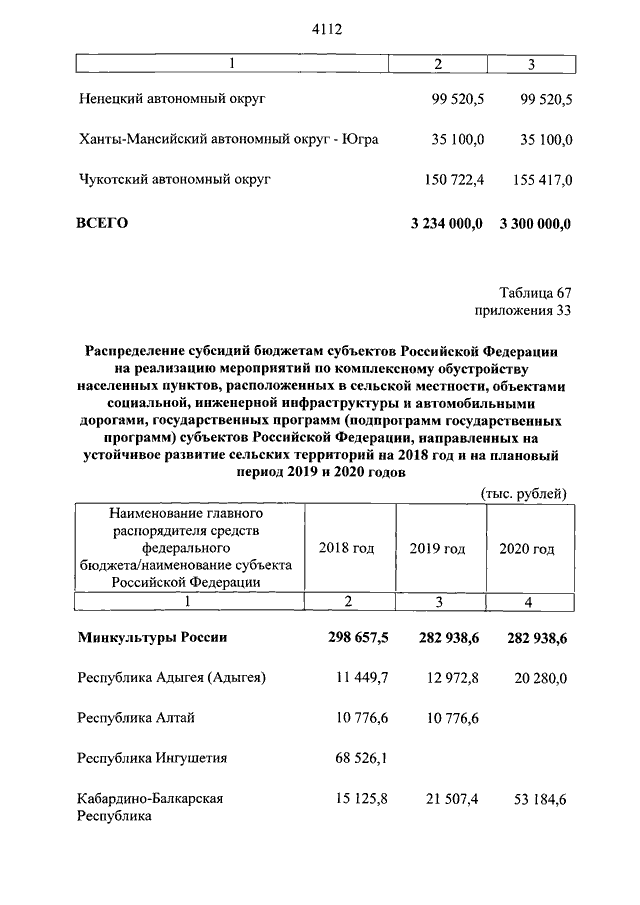 4112

| 1 | 2 | 3 |
|---|---|---|
| Ненецкий автономный округ | 99 520,5 | 99 520,5 |
| Ханты-Мансийский автономный округ - Югра | 35 100,0 | 35 100,0 |
| Чукотский автономный округ | 150 722,4 | 155 417,0 |
| ВСЕГО | 3 234 000,0 | 3 300 000,0 |

Таблица 67
приложения 33

Распределение субсидий бюджетам субъектов Российской Федерации на реализацию мероприятий по комплексному обустройству населенных пунктов, расположенных в сельской местности, объектами социальной, инженерной инфраструктуры и автомобильными дорогами, государственных программ (подпрограмм государственных программ) субъектов Российской Федерации, направленных на устойчивое развитие сельских территорий на 2018 год и на плановый период 2019 и 2020 годов

(тыс. рублей)

| Наименование главного распорядителя средств федерального бюджета/наименование субъекта Российской Федерации | 2018 год | 2019 год | 2020 год |
|---|---|---|---|
| 1 | 2 | 3 | 4 |
| Минкультуры России | 298 657,5 | 282 938,6 | 282 938,6 |
| Республика Адыгея (Адыгея) | 11 449,7 | 12 972,8 | 20 280,0 |
| Республика Алтай | 10 776,6 | 10 776,6 | |
| Республика Ингушетия | 68 526,1 | | |
| Кабардино-Балкарская Республика | 15 125,8 | 21 507,4 | 53 184,6 |